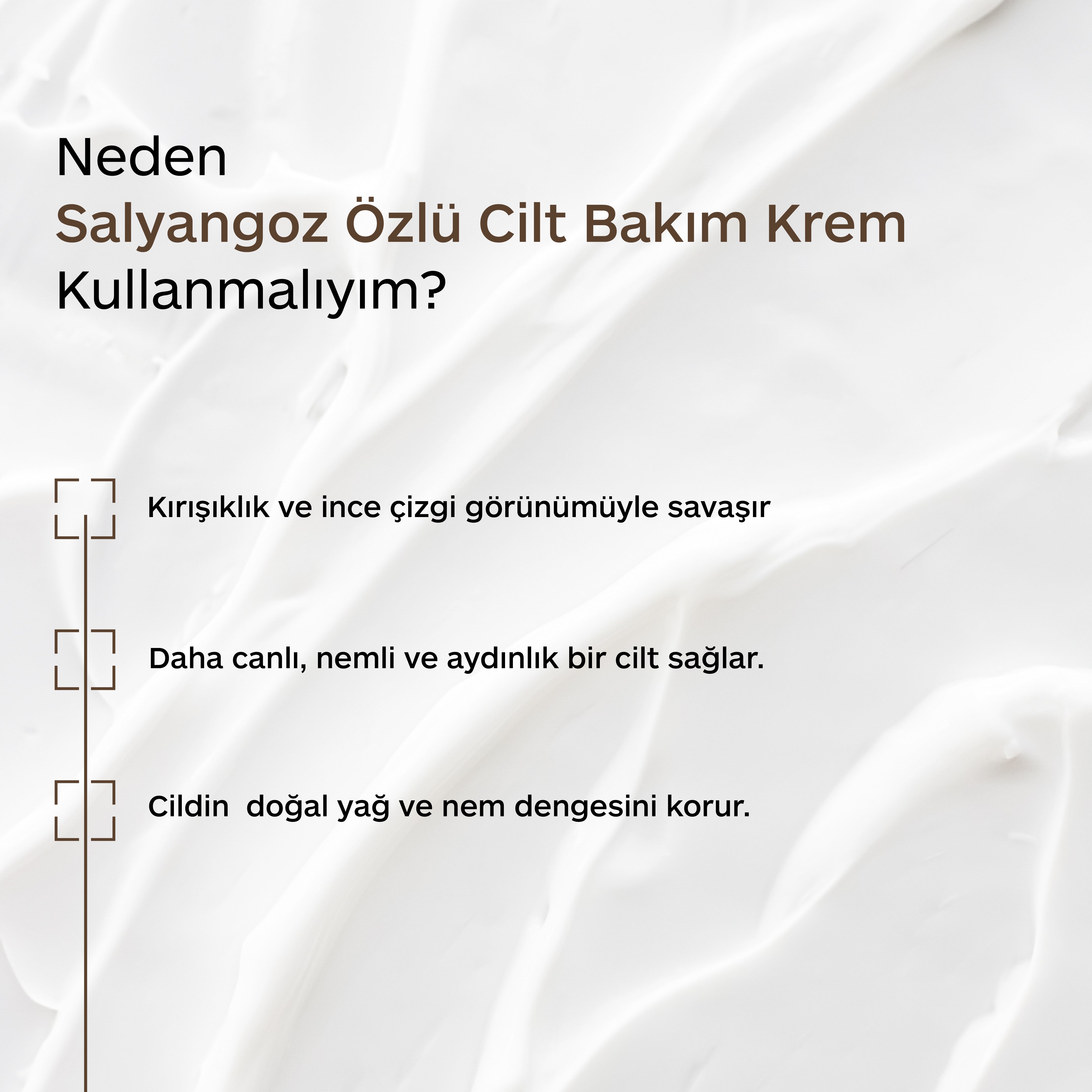 Neden
Salyangoz Özlü Cilt Bakım Krem
Kullanmalıyım?

Kırışıklık ve ince çizgi görünümüyle savaşır

Daha canlı, nemli ve aydınlık bir cilt sağlar.

Cildin  doğal yağ ve nem dengesini korur.